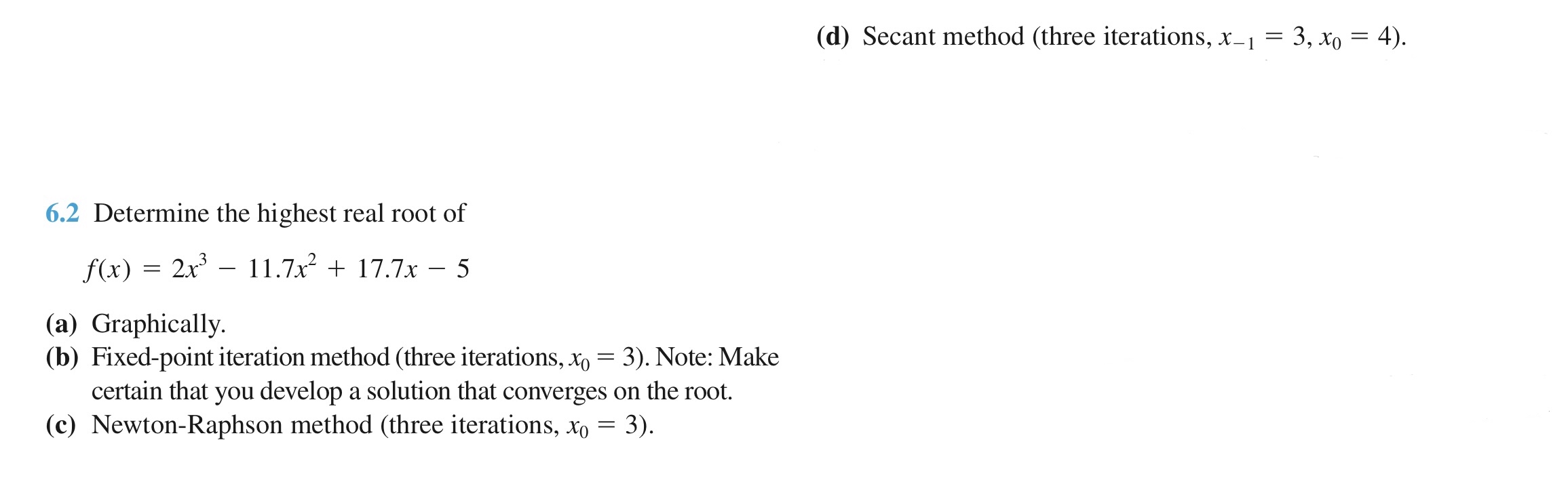 6.2 Determine the highest real root of

$f(x) = 2x^3 - 11.7x^2 + 17.7x - 5$

(a) Graphically.
(b) Fixed-point iteration method (three iterations, $x_0 = 3$). Note: Make certain that you develop a solution that converges on the root.
(c) Newton-Raphson method (three iterations, $x_0 = 3$).
(d) Secant method (three iterations, $x_{-1} = 3$, $x_0 = 4$).